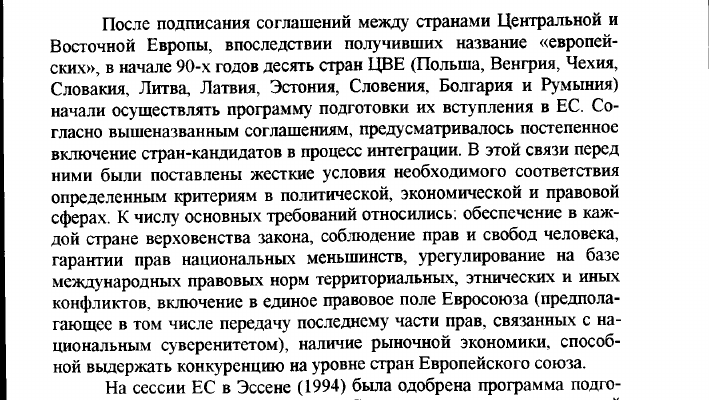 После подписания соглашений между странами Центральной и Восточной Европы, впоследствии получивших название «европейских», в начале 90-х годов десять стран ЦВЕ (Польша, Венгрия, Чехия, Словакия, Литва, Латвия, Эстония, Словения, Болгария и Румыния) начали осуществлять программу подготовки их вступления в ЕС. Согласно вышеназванным соглашениям, предусматривалось постепенное включение стран-кандидатов в процесс интеграции. В этой связи перед ними были поставлены жесткие условия необходимого соответствия определенным критериям в политической, экономической и правовой сферах. К числу основных требований относились: обеспечение в каждой стране верховенства закона, соблюдение прав и свобод человека, гарантии прав национальных меньшинств, урегулирование на базе международных правовых норм территориальных, этнических и иных конфликтов, включение в единое правовое поле Евросоюза (предполагающее в том числе передачу последнему части прав, связанных с национальным суверенитетом), наличие рыночной экономики, способной выдержать конкуренцию на уровне стран Европейского союза.

На сессии ЕС в Эссене (1994) была одобрена программа подго-